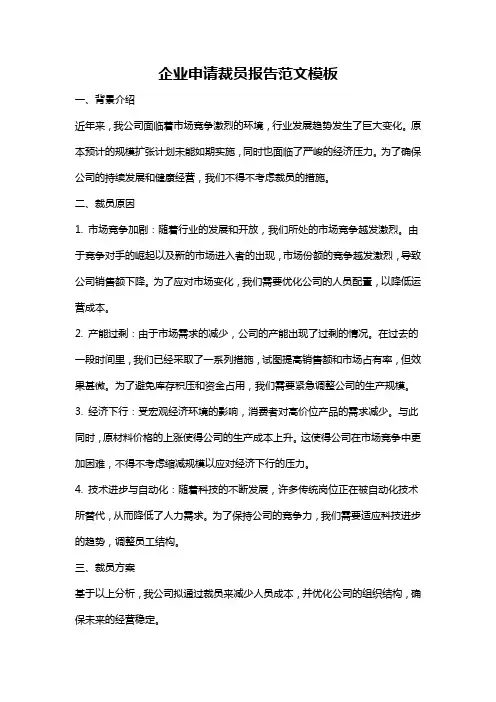 企业申请裁员报告范文模板

一、背景介绍

近年来，我公司面临着市场竞争激烈的环境，行业发展趋势发生了巨大变化。原本预计的规模扩张计划未能如期实施，同时也面临了严峻的经济压力。为了确保公司的持续发展和健康经营，我们不得不考虑裁员的措施。

二、裁员原因

1. 市场竞争加剧：随着行业的发展和开放，我们所处的市场竞争越发激烈。由于竞争对手的崛起以及新的市场进入者的出现，市场份额的竞争越发激烈，导致公司销售额下降。为了应对市场变化，我们需要优化公司的人员配置，以降低运营成本。

2. 产能过剩：由于市场需求的减少，公司的产能出现了过剩的情况。在过去的一段时间里，我们已经采取了一系列措施，试图提高销售额和市场占有率，但效果甚微。为了避免库存积压和资金占用，我们需要紧急调整公司的生产规模。

3. 经济下行：受宏观经济环境的影响，消费者对高价位产品的需求减少。与此同时，原材料价格的上涨使得公司的生产成本上升。这使得公司在市场竞争中更加困难，不得不考虑缩减规模以应对经济下行的压力。

4. 技术进步与自动化：随着科技的不断发展，许多传统岗位正在被自动化技术所替代，从而降低了人力需求。为了保持公司的竞争力，我们需要适应科技进步的趋势，调整员工结构。

三、裁员方案

基于以上分析，我公司拟通过裁员来减少人员成本，并优化公司的组织结构，确保未来的经营稳定。